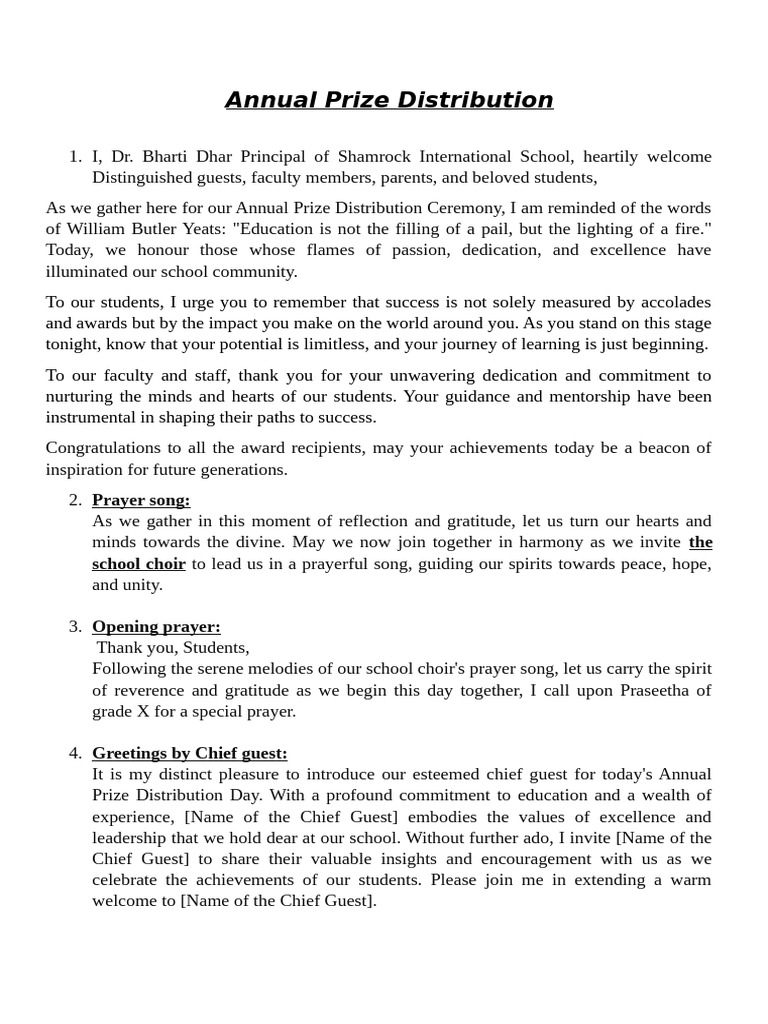 Annual Prize Distribution

1. I, Dr. Bharti Dhar Principal of Shamrock International School, heartily welcome Distinguished guests, faculty members, parents, and beloved students,

As we gather here for our Annual Prize Distribution Ceremony, I am reminded of the words of William Butler Yeats: "Education is not the filling of a pail, but the lighting of a fire." Today, we honour those whose flames of passion, dedication, and excellence have illuminated our school community.

To our students, I urge you to remember that success is not solely measured by accolades and awards but by the impact you make on the world around you. As you stand on this stage tonight, know that your potential is limitless, and your journey of learning is just beginning.

To our faculty and staff, thank you for your unwavering dedication and commitment to nurturing the minds and hearts of our students. Your guidance and mentorship have been instrumental in shaping their paths to success.

Congratulations to all the award recipients, may your achievements today be a beacon of inspiration for future generations.

2. Prayer song:
As we gather in this moment of reflection and gratitude, let us turn our hearts and minds towards the divine. May we now join together in harmony as we invite the school choir to lead us in a prayerful song, guiding our spirits towards peace, hope, and unity.

3. Opening prayer:
Thank you, Students,
Following the serene melodies of our school choir's prayer song, let us carry the spirit of reverence and gratitude as we begin this day together, I call upon Praseetha of grade X for a special prayer.

4. Greetings by Chief guest:
It is my distinct pleasure to introduce our esteemed chief guest for today's Annual Prize Distribution Day. With a profound commitment to education and a wealth of experience, [Name of the Chief Guest] embodies the values of excellence and leadership that we hold dear at our school. Without further ado, I invite [Name of the Chief Guest] to share their valuable insights and encouragement with us as we celebrate the achievements of our students. Please join me in extending a warm welcome to [Name of the Chief Guest].